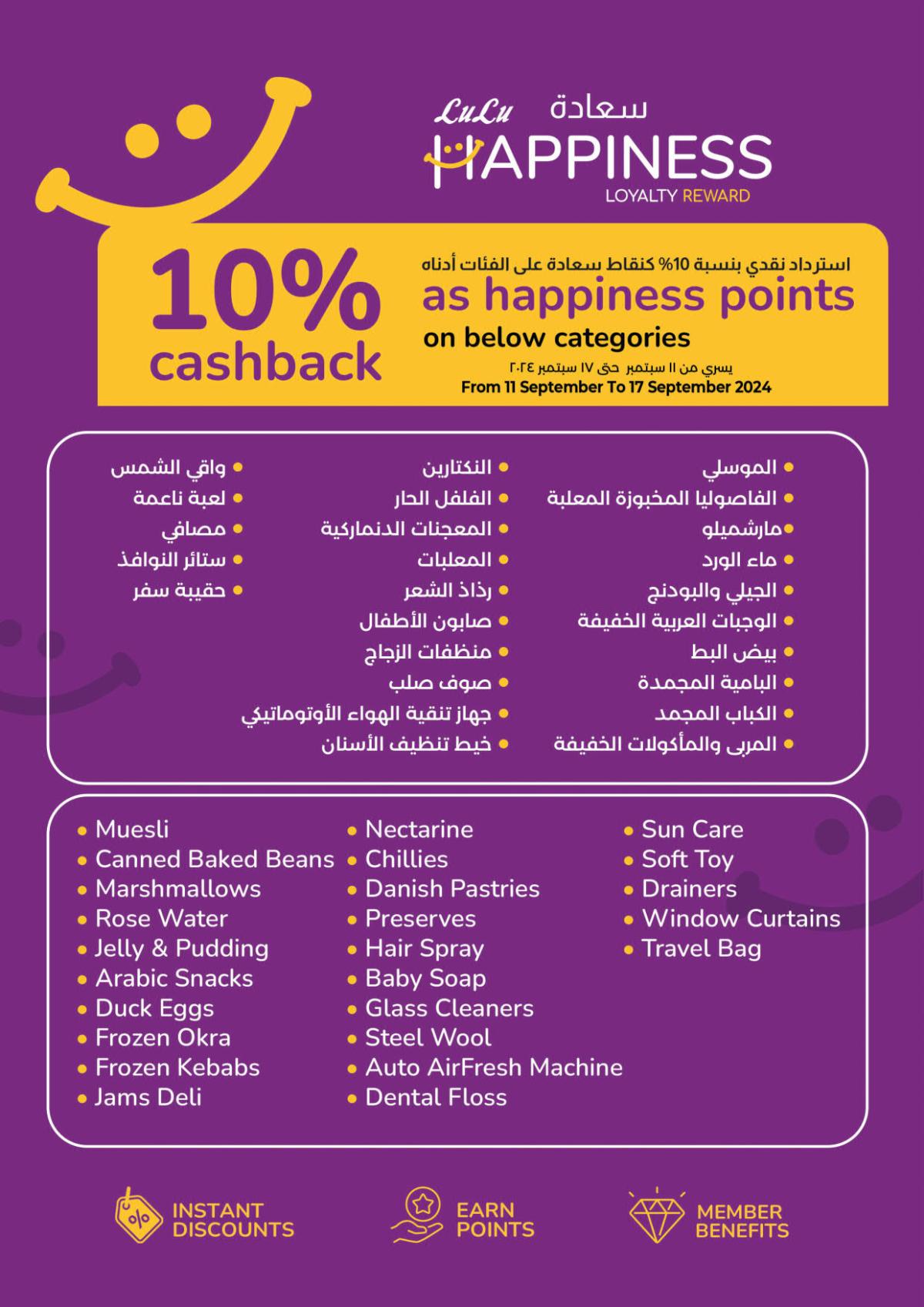 LuLu سعادة
HAPPINESS
LOYALTY REWARD

10% cashback

استرداد نقدي بنسبة 10% كنقاط سعادة على الفئات أدناه
as happiness points
on below categories
يسري من ١١ سبتمبر حتى ١٧ سبتمبر ٢٠٢٤
From 11 September To 17 September 2024

• الموسلي
• الفاصوليا المخبوزة المعلبة
• مارشميلو
• ماء الورد
• الجيلي والبودنج
• الوجبات العربية الخفيفة
• بيض البط
• البامية المجمدة
• الكباب المجمد
• المربى والمأكولات الخفيفة

• النكتارين
• الفلفل الحار
• المعجنات الدنماركية
• المعلبات
• رذاذ الشعر
• صابون الأطفال
• منظفات الزجاج
• صوف صلب
• جهاز تنقية الهواء الأوتوماتيكي
• خيط تنظيف الأسنان

• واقي الشمس
• لعبة ناعمة
• مصافي
• ستائر النوافذ
• حقيبة سفر

• Muesli
• Canned Baked Beans
• Marshmallows
• Rose Water
• Jelly & Pudding
• Arabic Snacks
• Duck Eggs
• Frozen Okra
• Frozen Kebabs
• Jams Deli

• Nectarine
• Chillies
• Danish Pastries
• Preserves
• Hair Spray
• Baby Soap
• Glass Cleaners
• Steel Wool
• Auto AirFresh Machine
• Dental Floss

• Sun Care
• Soft Toy
• Drainers
• Window Curtains
• Travel Bag

INSTANT DISCOUNTS
EARN POINTS
MEMBER BENEFITS